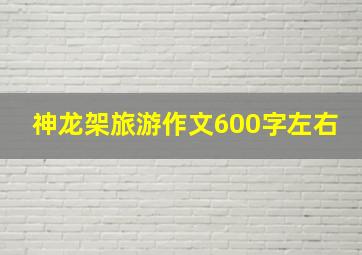 神龙架旅游作文600字左右